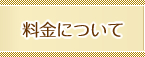 料金について